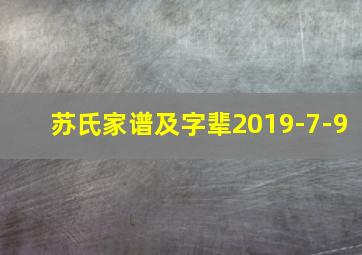 苏氏家谱及字辈2019-7-9